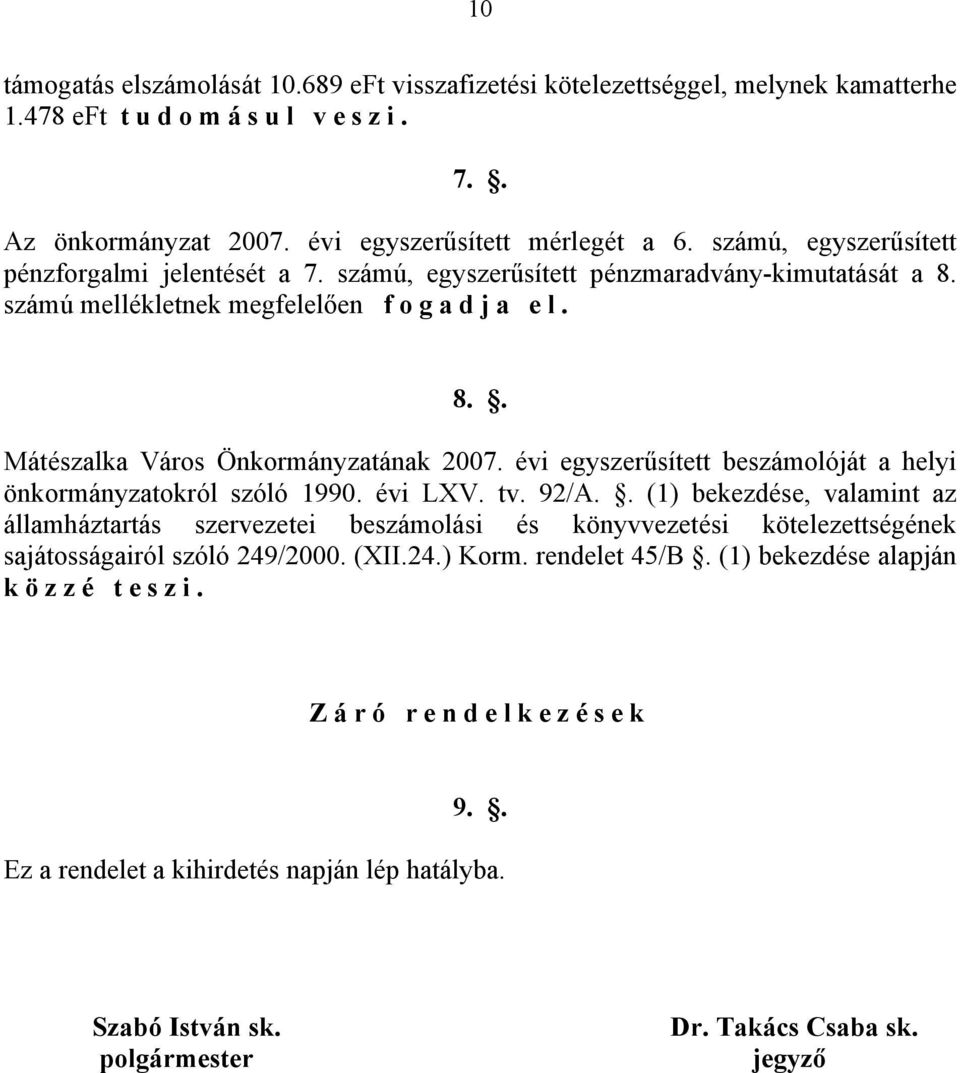 10

támogatás elszámolását 10.689 eFt visszafizetési kötelezettséggel, melynek kamatterhe 1.478 eFt t u d o m á s u l v e s z i .

7. §.

Az önkormányzat 2007. évi egyszerűsített mérlegét a 6. számú, egyszerűsített pénzforgalmi jelentését a 7. számú, egyszerűsített pénzmaradvány-kimutatását a 8. számú mellékletnek megfelelően f o g a d j a e l .

8. §.

Mátészalka Város Önkormányzatának 2007. évi egyszerűsített beszámolóját a helyi önkormányzatokról szóló 1990. évi LXV. tv. 92/A. §. (1) bekezdése, valamint az államháztartás szervezetei beszámolási és könyvvezetési kötelezettségének sajátosságairól szóló 249/2000. (XII.24.) Korm. rendelet 45/B §. (1) bekezdése alapján k ö z z é t e s z i .

Z á r ó r e n d e l k e z é s e k

9. §.

Ez a rendelet a kihirdetés napján lép hatályba.

Szabó István sk.
polgármester

Dr. Takács Csaba sk.
jegyző